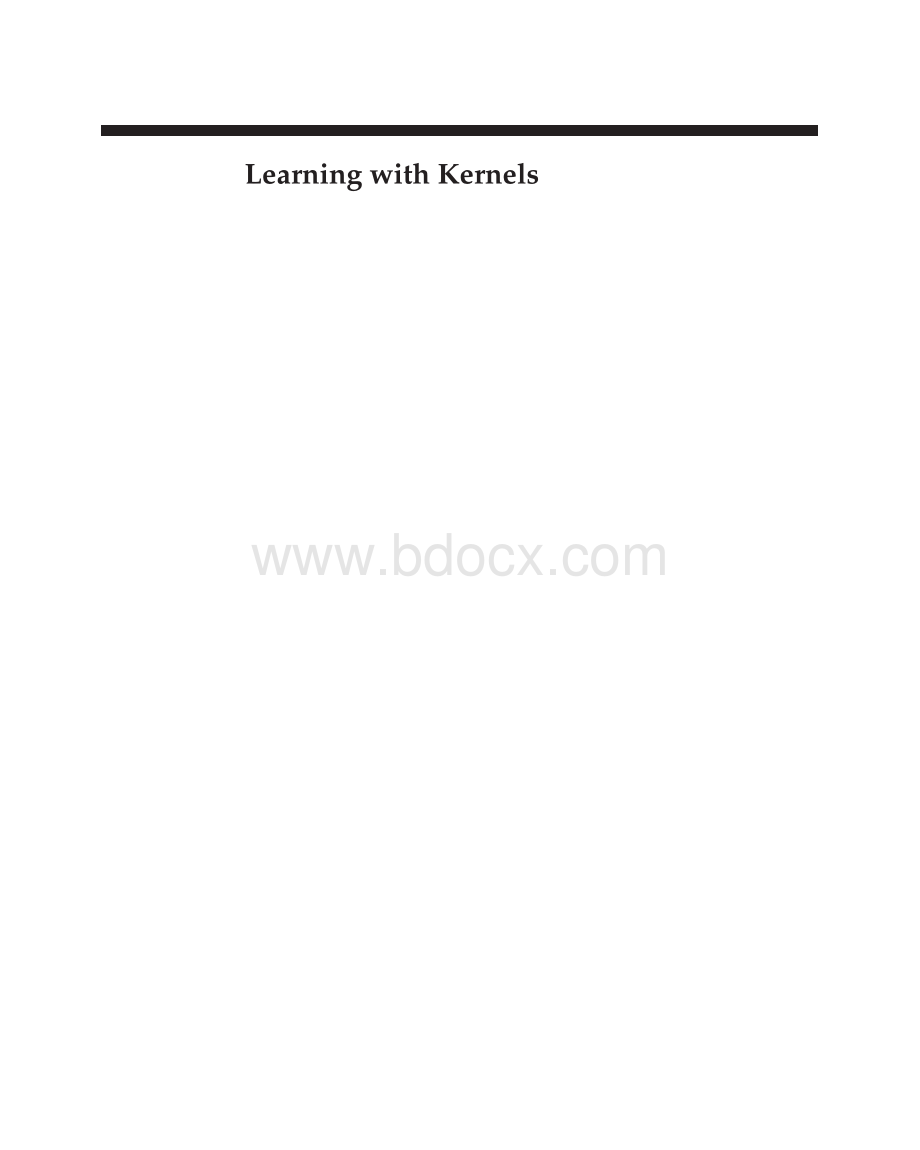 Learning with Kernels

www.bdocx.com